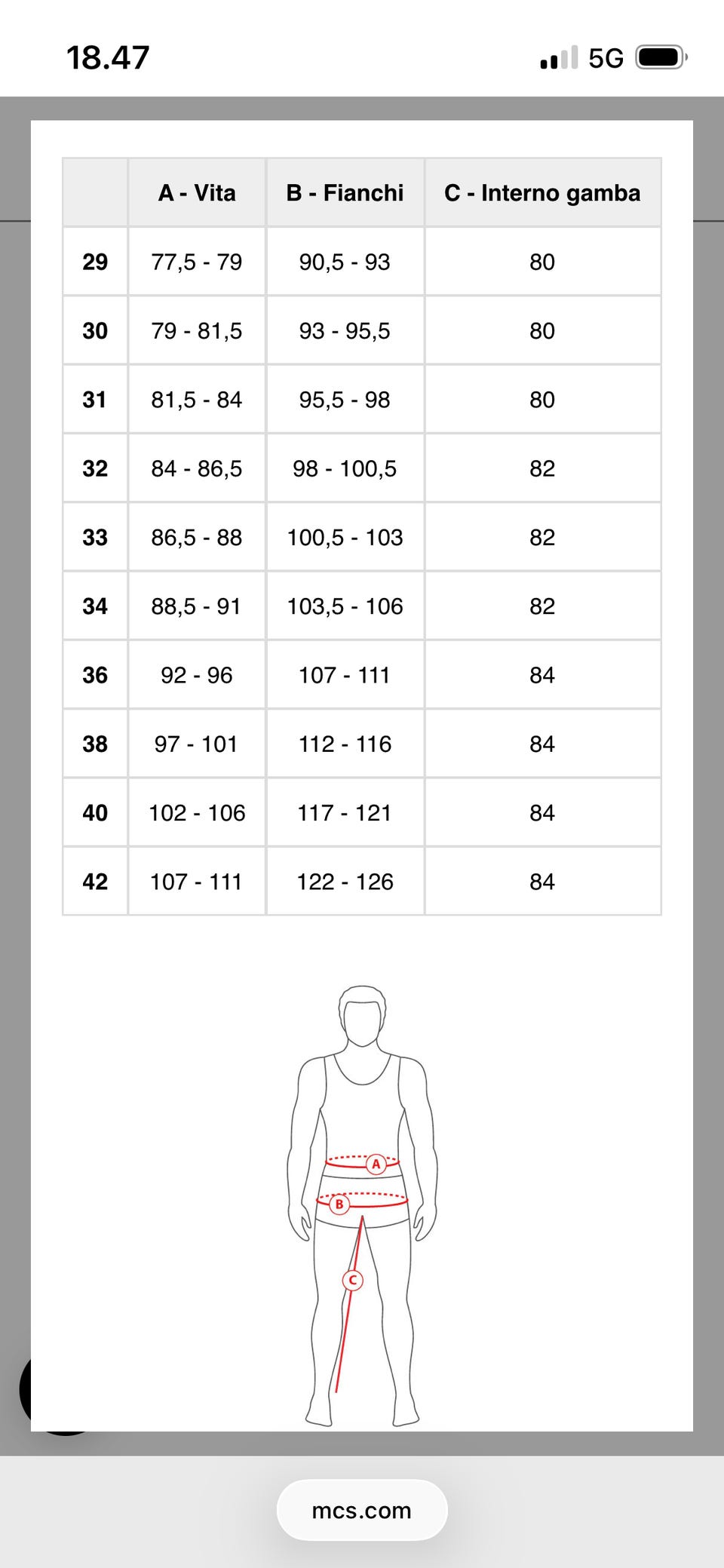 18.47

5G

|  | A - Vita | B - Fianchi | C - Interno gamba |
|---|---|---|---|
| 29 | 77,5 - 79 | 90,5 - 93 | 80 |
| 30 | 79 - 81,5 | 93 - 95,5 | 80 |
| 31 | 81,5 - 84 | 95,5 - 98 | 80 |
| 32 | 84 - 86,5 | 98 - 100,5 | 82 |
| 33 | 86,5 - 88 | 100,5 - 103 | 82 |
| 34 | 88,5 - 91 | 103,5 - 106 | 82 |
| 36 | 92 - 96 | 107 - 111 | 84 |
| 38 | 97 - 101 | 112 - 116 | 84 |
| 40 | 102 - 106 | 117 - 121 | 84 |
| 42 | 107 - 111 | 122 - 126 | 84 |

A

B

C

mcs.com